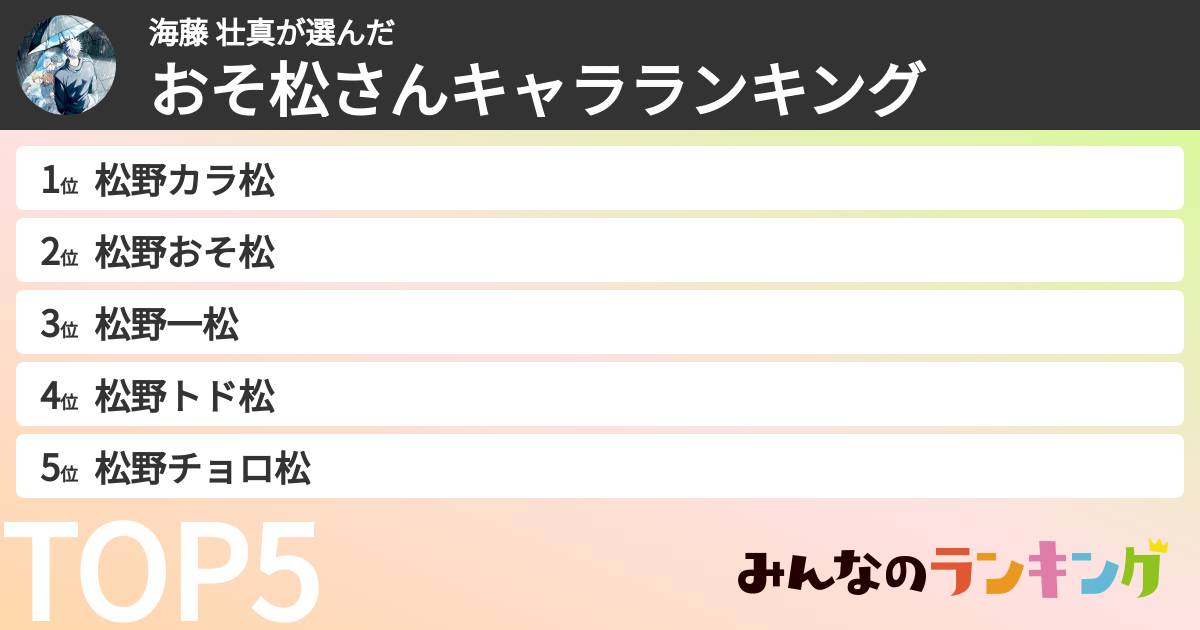 海藤 壮真が選んだ
おそ松さんキャラランキング

1位 松野カラ松
2位 松野おそ松
3位 松野一松
4位 松野トド松
5位 松野チョロ松

TOP5

みんなのランキング